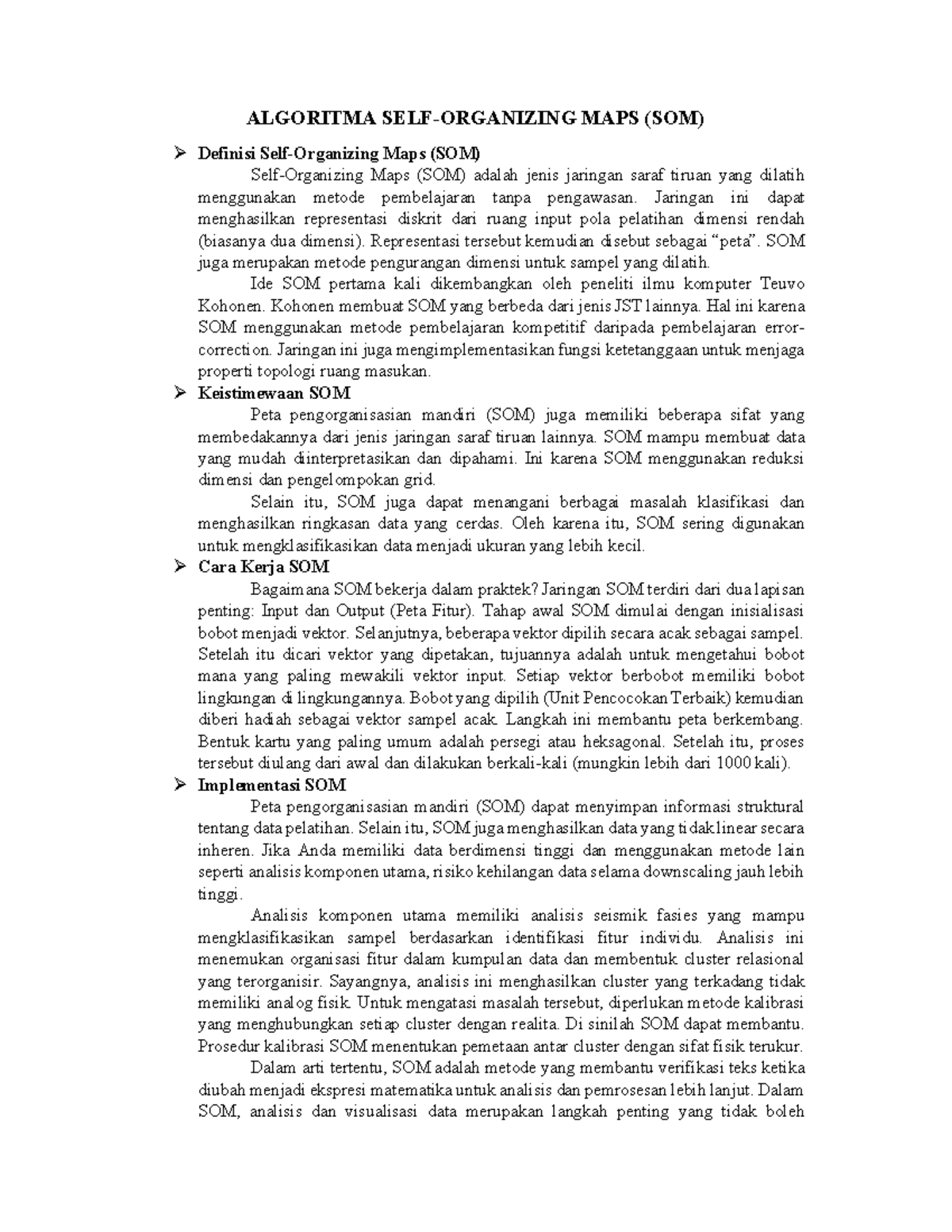 ALGORITMA SELF-ORGANIZING MAPS (SOM)

➢ Definisi Self-Organizing Maps (SOM)

Self-Organizing Maps (SOM) adalah jenis jaringan saraf tiruan yang dilatih menggunakan metode pembelajaran tanpa pengawasan. Jaringan ini dapat menghasilkan representasi diskrit dari ruang input pola pelatihan dimensi rendah (biasanya dua dimensi). Representasi tersebut kemudian disebut sebagai “peta”. SOM juga merupakan metode pengurangan dimensi untuk sampel yang dilatih.

Ide SOM pertama kali dikembangkan oleh peneliti ilmu komputer Teuvo Kohonen. Kohonen membuat SOM yang berbeda dari jenis JST lainnya. Hal ini karena SOM menggunakan metode pembelajaran kompetitif daripada pembelajaran error-correction. Jaringan ini juga mengimplementasikan fungsi ketetanggaan untuk menjaga properti topologi ruang masukan.

➢ Keistimewaan SOM

Peta pengorganisasian mandiri (SOM) juga memiliki beberapa sifat yang membedakannya dari jenis jaringan saraf tiruan lainnya. SOM mampu membuat data yang mudah diinterpretasikan dan dipahami. Ini karena SOM menggunakan reduksi dimensi dan pengelompokan grid.

Selain itu, SOM juga dapat menangani berbagai masalah klasifikasi dan menghasilkan ringkasan data yang cerdas. Oleh karena itu, SOM sering digunakan untuk mengklasifikasikan data menjadi ukuran yang lebih kecil.

➢ Cara Kerja SOM

Bagaimana SOM bekerja dalam praktek? Jaringan SOM terdiri dari dua lapisan penting: Input dan Output (Peta Fitur). Tahap awal SOM dimulai dengan inisialisasi bobot menjadi vektor. Selanjutnya, beberapa vektor dipilih secara acak sebagai sampel. Setelah itu dicari vektor yang dipetakan, tujuannya adalah untuk mengetahui bobot mana yang paling mewakili vektor input. Setiap vektor berbobot memiliki bobot lingkungan di lingkungannya. Bobot yang dipilih (Unit Pencocokan Terbaik) kemudian diberi hadiah sebagai vektor sampel acak. Langkah ini membantu peta berkembang. Bentuk kartu yang paling umum adalah persegi atau heksagonal. Setelah itu, proses tersebut diulang dari awal dan dilakukan berkali-kali (mungkin lebih dari 1000 kali).

➢ Implementasi SOM

Peta pengorganisasian mandiri (SOM) dapat menyimpan informasi struktural tentang data pelatihan. Selain itu, SOM juga menghasilkan data yang tidak linear secara inheren. Jika Anda memiliki data berdimensi tinggi dan menggunakan metode lain seperti analisis komponen utama, risiko kehilangan data selama downscaling jauh lebih tinggi.

Analisis komponen utama memiliki analisis seismik fasies yang mampu mengklasifikasikan sampel berdasarkan identifikasi fitur individu. Analisis ini menemukan organisasi fitur dalam kumpulan data dan membentuk cluster relasional yang terorganisir. Sayangnya, analisis ini menghasilkan cluster yang terkadang tidak memiliki analog fisik. Untuk mengatasi masalah tersebut, diperlukan metode kalibrasi yang menghubungkan setiap cluster dengan realita. Di sinilah SOM dapat membantu. Prosedur kalibrasi SOM menentukan pemetaan antar cluster dengan sifat fisik terukur.

Dalam arti tertentu, SOM adalah metode yang membantu verifikasi teks ketika diubah menjadi ekspresi matematika untuk analisis dan pemrosesan lebih lanjut. Dalam SOM, analisis dan visualisasi data merupakan langkah penting yang tidak boleh